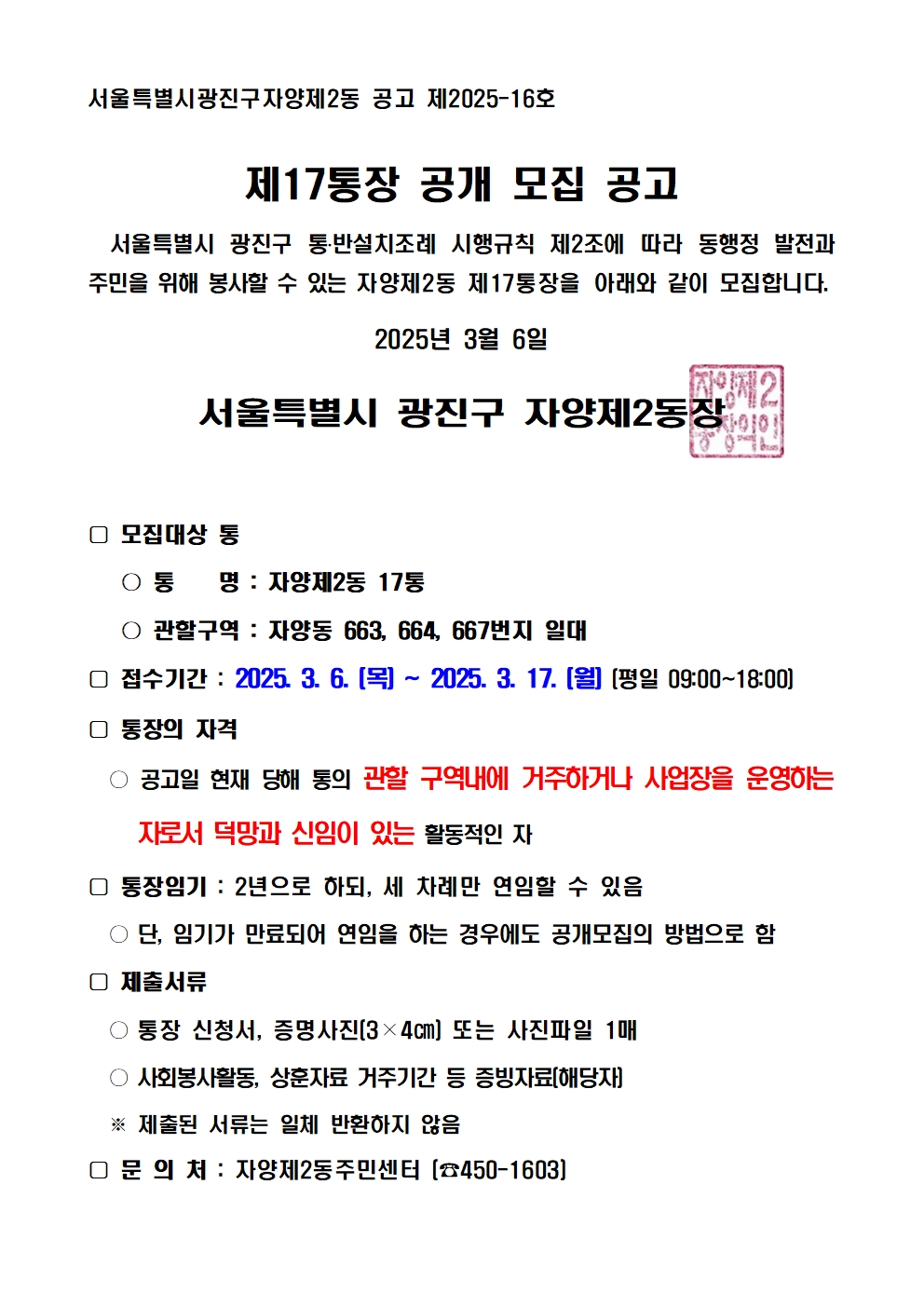 서울특별시광진구자양제2동 공고 제2025-16호

제17통장 공개 모집 공고

서울특별시 광진구 통·반설치조례 시행규칙 제2조에 따라 동행정 발전과 주민을 위해 봉사할 수 있는 자양제2동 제17통장을 아래와 같이 모집합니다.

2025년 3월 6일

서울특별시 광진구 자양제2동장

자양제2동장의인

□ 모집대상 통

○ 통 명 : 자양제2동 17통

○ 관할구역 : 자양동 663, 664, 667번지 일대

□ 접수기간 : 2025. 3. 6. (목) ~ 2025. 3. 17. (월) (평일 09:00~18:00)

□ 통장의 자격

○ 공고일 현재 당해 통의 관할 구역내에 거주하거나 사업장을 운영하는 자로서 덕망과 신임이 있는 활동적인 자

□ 통장임기 : 2년으로 하되, 세 차례만 연임할 수 있음

○ 단, 임기가 만료되어 연임을 하는 경우에도 공개모집의 방법으로 함

□ 제출서류

○ 통장 신청서, 증명사진(3×4㎝) 또는 사진파일 1매

○ 사회봉사활동, 상훈자료 거주기간 등 증빙자료(해당자)

※ 제출된 서류는 일체 반환하지 않음

□ 문 의 처 : 자양제2동주민센터 (☎450-1603)